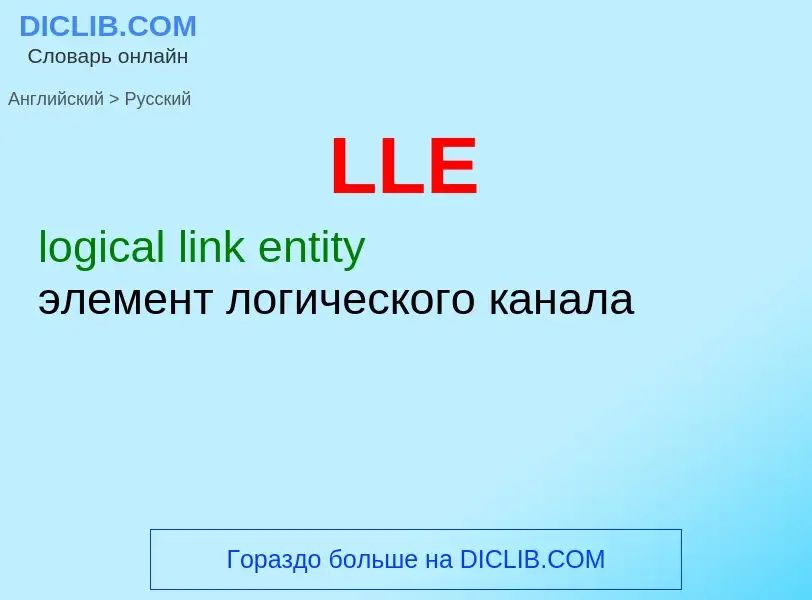 DICLIB.COM
Словарь онлайн

Английский > Русский

LLE

logical link entity
элемент логического канала

Гораздо больше на DICLIB.COM